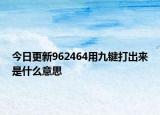 今日更新962464用九键打出来是什么意思